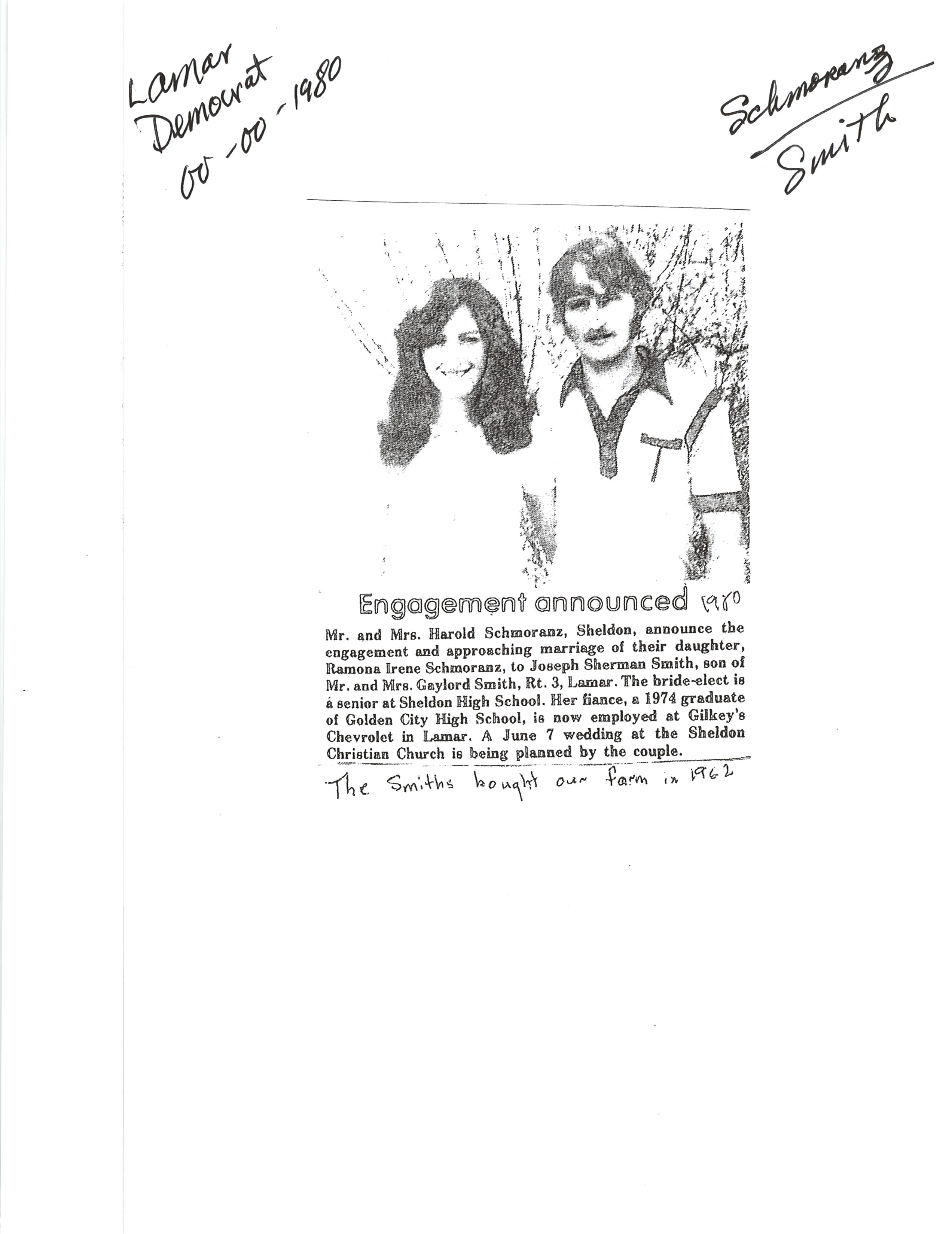 Lamar
Democrat
00-00-1980

Schmoranz
Smith

Engagement announced 1980

Mr. and Mrs. Harold Schmoranz, Sheldon, announce the engagement and approaching marriage of their daughter, Ramona Irene Schmoranz, to Joseph Sherman Smith, son of Mr. and Mrs. Gaylord Smith, Rt. 3, Lamar. The bride-elect is a senior at Sheldon High School. Her fiance, a 1974 graduate of Golden City High School, is now employed at Gilkey's Chevrolet in Lamar. A June 7 wedding at the Sheldon Christian Church is being planned by the couple.

The Smiths bought our farm in 1962